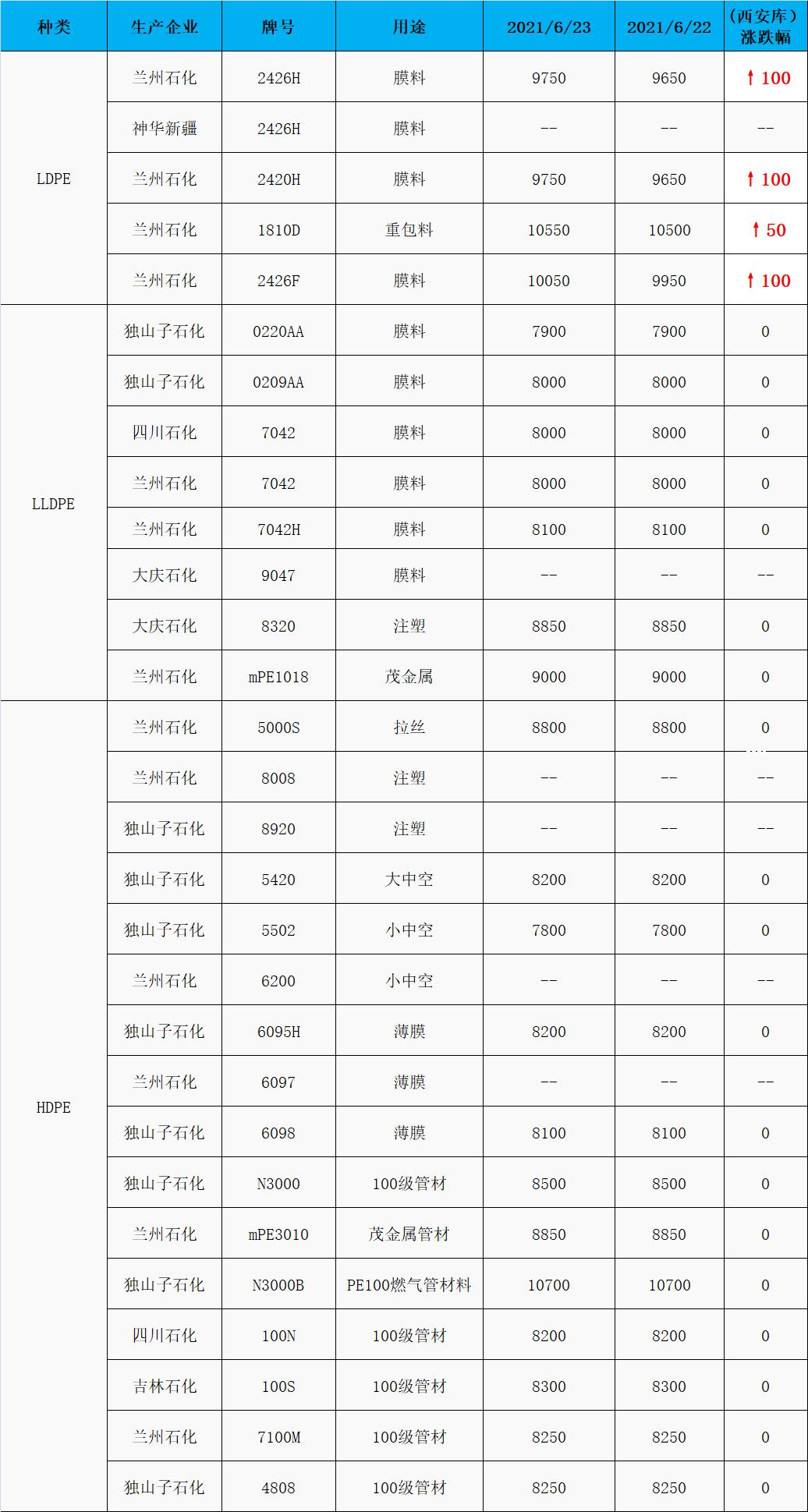 | 种类 | 生产企业 | 牌号 | 用途 | 2021/6/23 | 2021/6/22 | （西安库）涨跌幅 |
|---|---|---|---|---|---|---|
| LDPE | 兰州石化 | 2426H | 膜料 | 9750 | 9650 | ↑100 |
|  | 神华新疆 | 2426H | 膜料 | -- | -- | -- |
|  | 兰州石化 | 2420H | 膜料 | 9750 | 9650 | ↑100 |
|  | 兰州石化 | 1810D | 重包料 | 10550 | 10500 | ↑50 |
|  | 兰州石化 | 2426F | 膜料 | 10050 | 9950 | ↑100 |
| LLDPE | 独山子石化 | 0220AA | 膜料 | 7900 | 7900 | 0 |
|  | 独山子石化 | 0209AA | 膜料 | 8000 | 8000 | 0 |
|  | 四川石化 | 7042 | 膜料 | 8000 | 8000 | 0 |
|  | 兰州石化 | 7042 | 膜料 | 8000 | 8000 | 0 |
|  | 兰州石化 | 7042H | 膜料 | 8100 | 8100 | 0 |
|  | 大庆石化 | 9047 | 膜料 | -- | -- | -- |
|  | 大庆石化 | 8320 | 注塑 | 8850 | 8850 | 0 |
|  | 兰州石化 | mPE1018 | 茂金属 | 9000 | 9000 | 0 |
| HDPE | 兰州石化 | 5000S | 拉丝 | 8800 | 8800 | 0 |
|  | 兰州石化 | 8008 | 注塑 | -- | -- | -- |
|  | 独山子石化 | 8920 | 注塑 | -- | -- | -- |
|  | 独山子石化 | 5420 | 大中空 | 8200 | 8200 | 0 |
|  | 独山子石化 | 5502 | 小中空 | 7800 | 7800 | 0 |
|  | 兰州石化 | 6200 | 小中空 | -- | -- | -- |
|  | 独山子石化 | 6095H | 薄膜 | 8200 | 8200 | 0 |
|  | 兰州石化 | 6097 | 薄膜 | -- | -- | -- |
|  | 独山子石化 | 6098 | 薄膜 | 8100 | 8100 | 0 |
|  | 独山子石化 | N3000 | 100级管材 | 8500 | 8500 | 0 |
|  | 兰州石化 | mPE3010 | 茂金属管材 | 8850 | 8850 | 0 |
|  | 独山子石化 | N3000B | PE100燃气管材料 | 10700 | 10700 | 0 |
|  | 四川石化 | 100N | 100级管材 | 8200 | 8200 | 0 |
|  | 吉林石化 | 100S | 100级管材 | 8300 | 8300 | 0 |
|  | 兰州石化 | 7100M | 100级管材 | 8250 | 8250 | 0 |
|  | 独山子石化 | 4808 | 100级管材 | 8250 | 8250 | 0 |